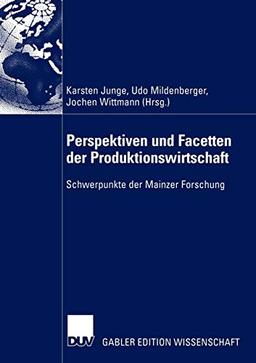 Karsten Junge, Udo Mildenberger, Jochen Wittmann (Hrsg.)

Perspektiven und Facetten der Produktionswirtschaft

Schwerpunkte der Mainzer Forschung

DUV

GABLER EDITION WISSENSCHAFT